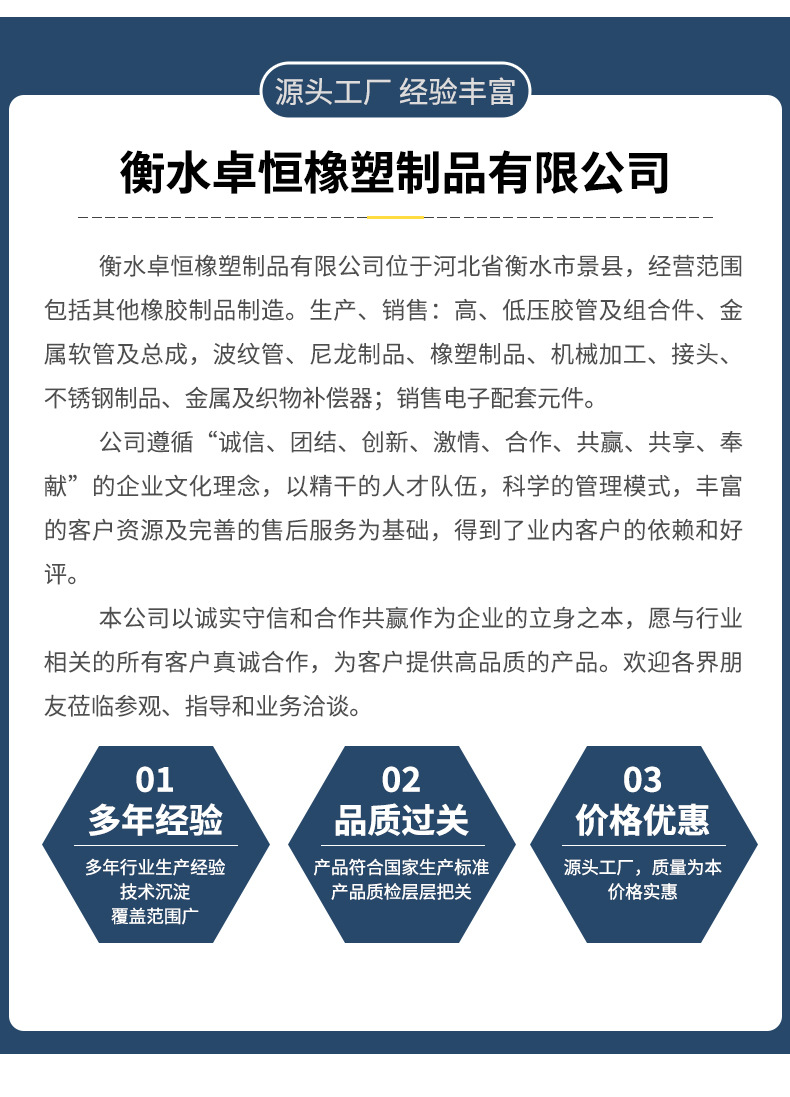 源头工厂 经验丰富

衡水卓恒橡塑制品有限公司

衡水卓恒橡塑制品有限公司位于河北省衡水市景县，经营范围包括其他橡胶制品制造。生产、销售：高、低压胶管及组合件、金属软管及总成，波纹管、尼龙制品、橡塑制品、机械加工、接头、不锈钢制品、金属及织物补偿器；销售电子配套元件。

公司遵循“诚信、团结、创新、激情、合作、共赢、共享、奉献”的企业文化理念，以精干的人才队伍，科学的管理模式，丰富的客户资源及完善的售后服务为基础，得到了业内客户的依赖和好评。

本公司以诚实守信和合作共赢作为企业的立身之本，愿与行业相关的所有客户真诚合作，为客户提供高品质的产品。欢迎各界朋友莅临参观、指导和业务洽谈。

01
多年经验
多年行业生产经验
技术沉淀
覆盖范围广

02
品质过关
产品符合国家生产标准
产品质检层层把关

03
价格优惠
源头工厂，质量为本
价格实惠